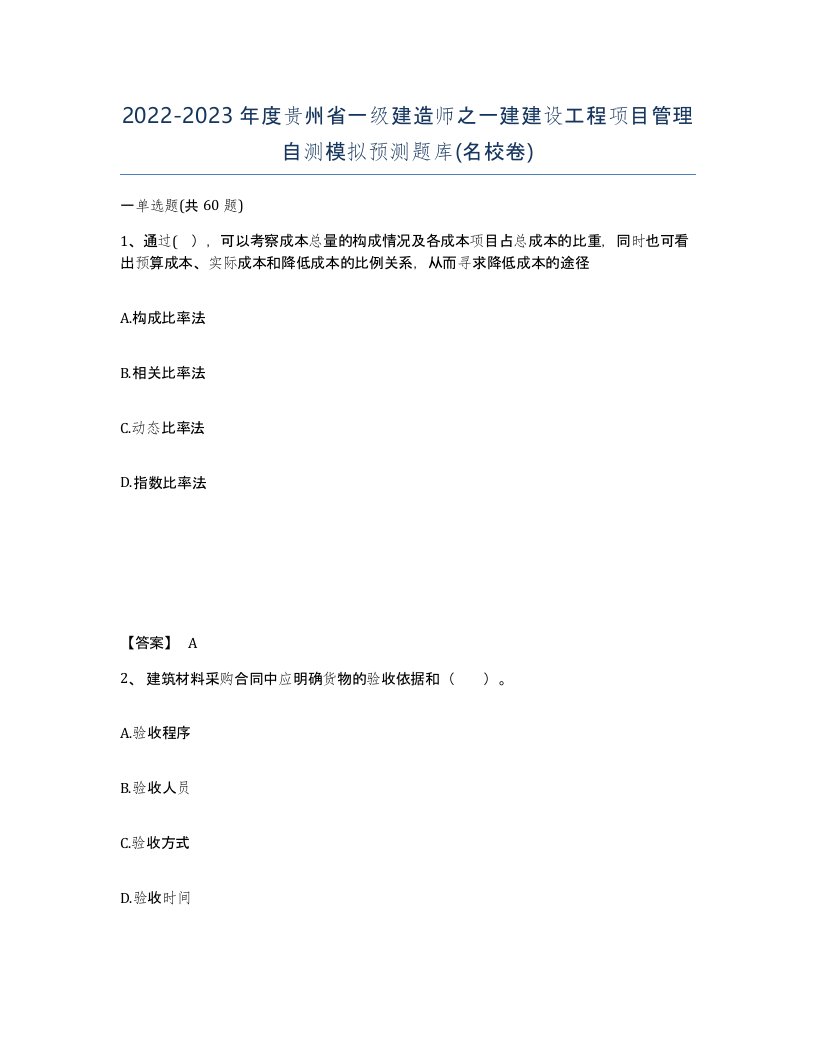 2022-2023年度贵州省一级建造师之一建建设工程项目管理自测模拟预测题库(名校卷)

一单选题(共 60 题)

1、通过( )，可以考察成本总量的构成情况及各成本项目占总成本的比重，同时也可看出预算成本、实际成本和降低成本的比例关系，从而寻求降低成本的途径

A.构成比率法

B.相关比率法

C.动态比率法

D.指数比率法

【答案】 A

2、 建筑材料采购合同中应明确货物的验收依据和（ ）。

A.验收程序

B.验收人员

C.验收方式

D.验收时间